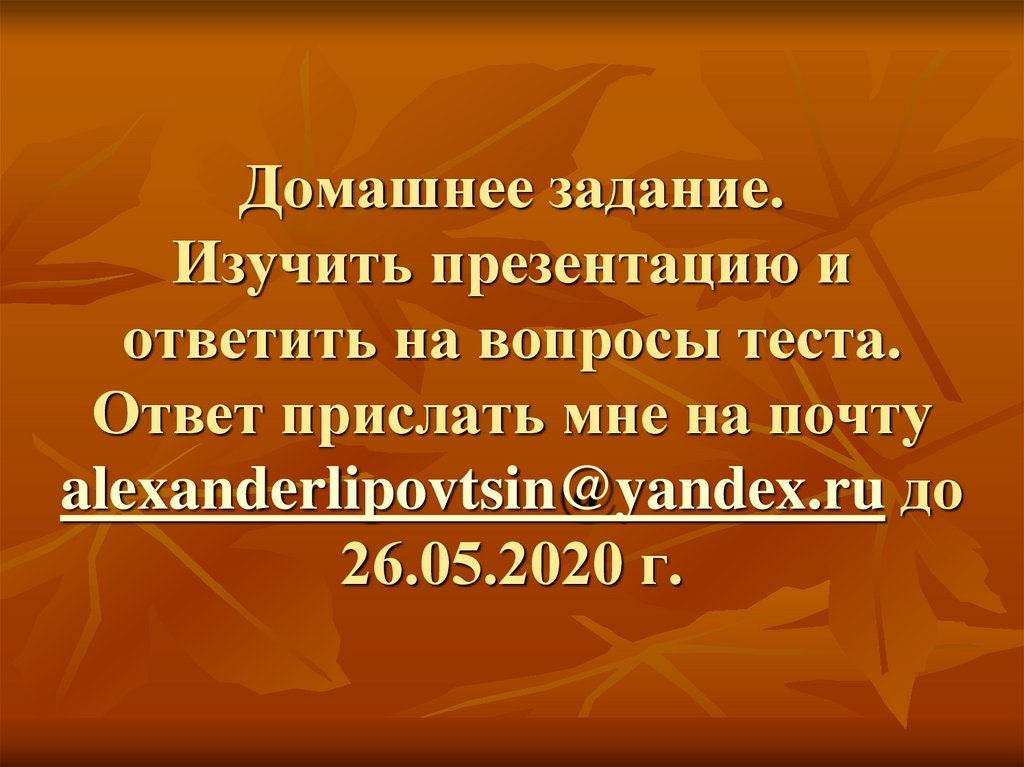 Домашнее задание.
Изучить презентацию и ответить на вопросы теста.
Ответ прислать мне на почту alexanderlipovtsin@yandex.ru до 26.05.2020 г.